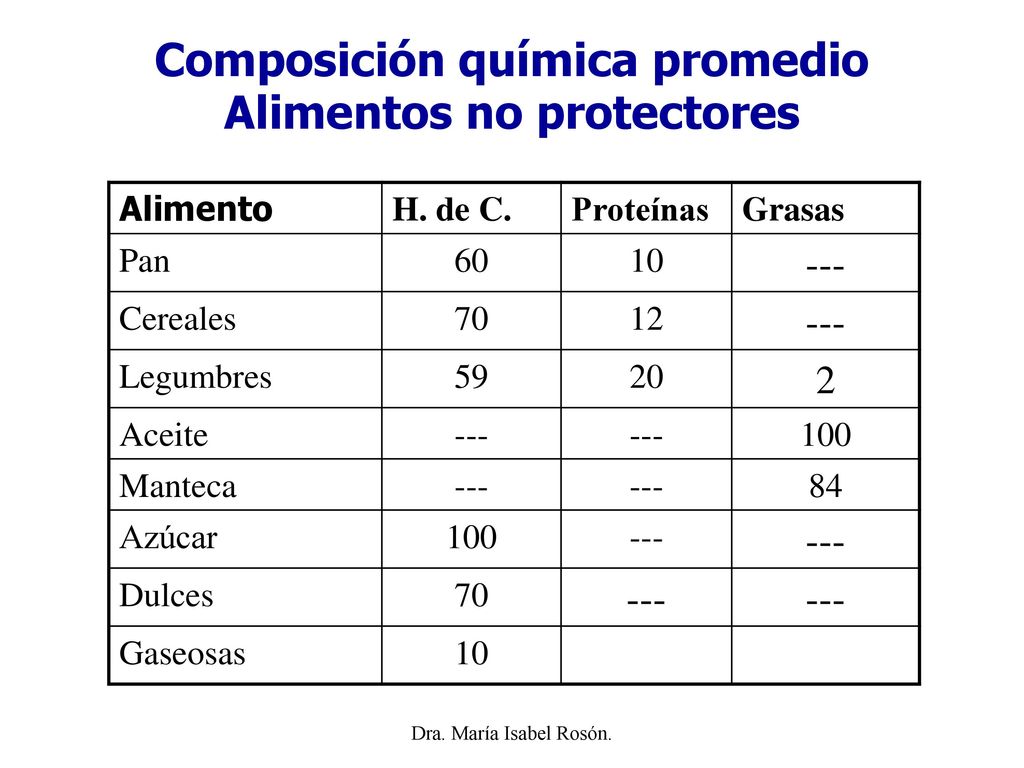 Composición química promedio
Alimentos no protectores

| Alimento | H. de C. | Proteínas | Grasas |
|---|---|---|---|
| Pan | 60 | 10 | --- |
| Cereales | 70 | 12 | --- |
| Legumbres | 59 | 20 | 2 |
| Aceite | --- | --- | 100 |
| Manteca | --- | --- | 84 |
| Azúcar | 100 | --- | --- |
| Dulces | 70 | --- | --- |
| Gaseosas | 10 | | |

Dra. María Isabel Rosón.